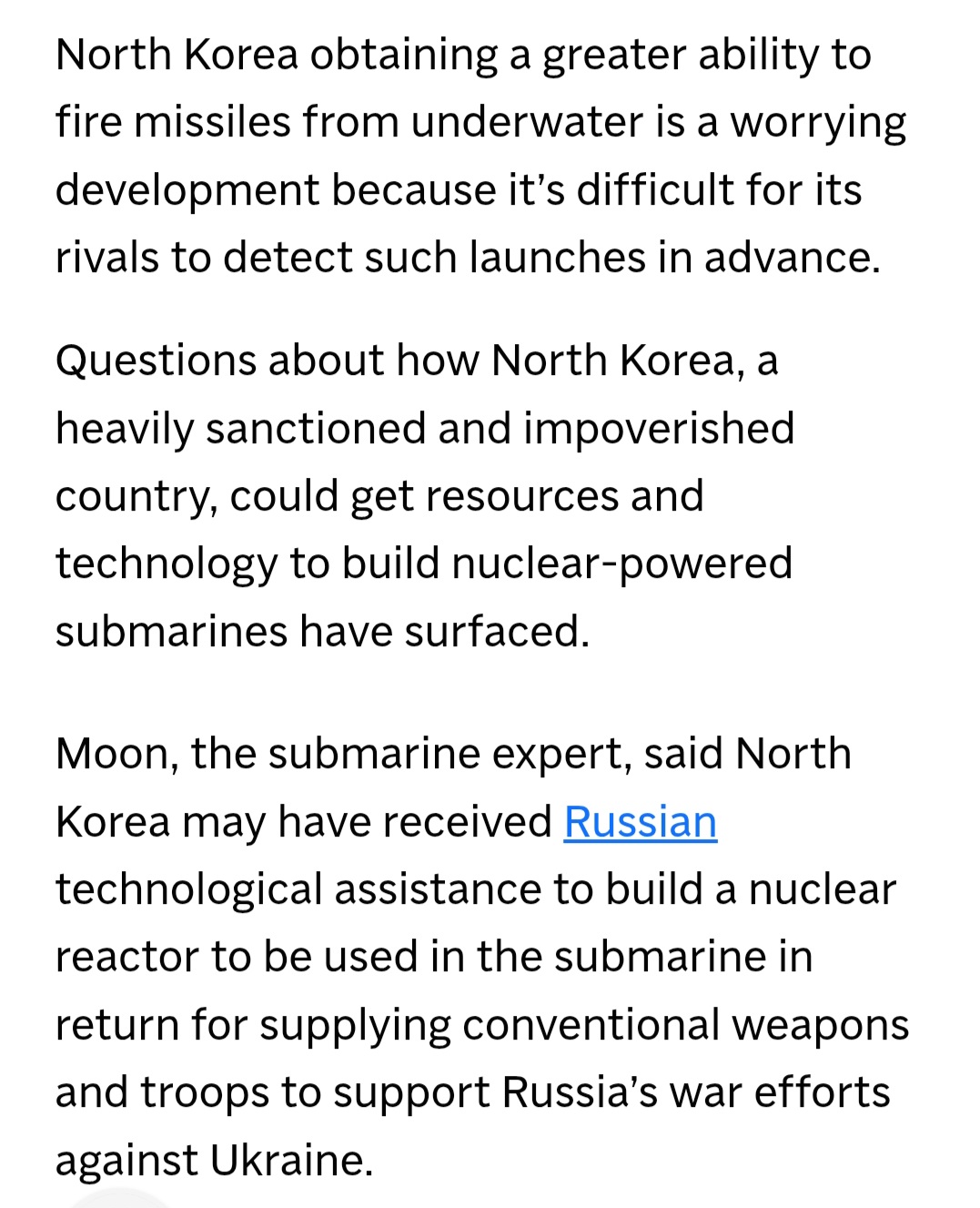 North Korea obtaining a greater ability to fire missiles from underwater is a worrying development because it’s difficult for its rivals to detect such launches in advance.

Questions about how North Korea, a heavily sanctioned and impoverished country, could get resources and technology to build nuclear-powered submarines have surfaced.

Moon, the submarine expert, said North Korea may have received Russian technological assistance to build a nuclear reactor to be used in the submarine in return for supplying conventional weapons and troops to support Russia’s war efforts against Ukraine.